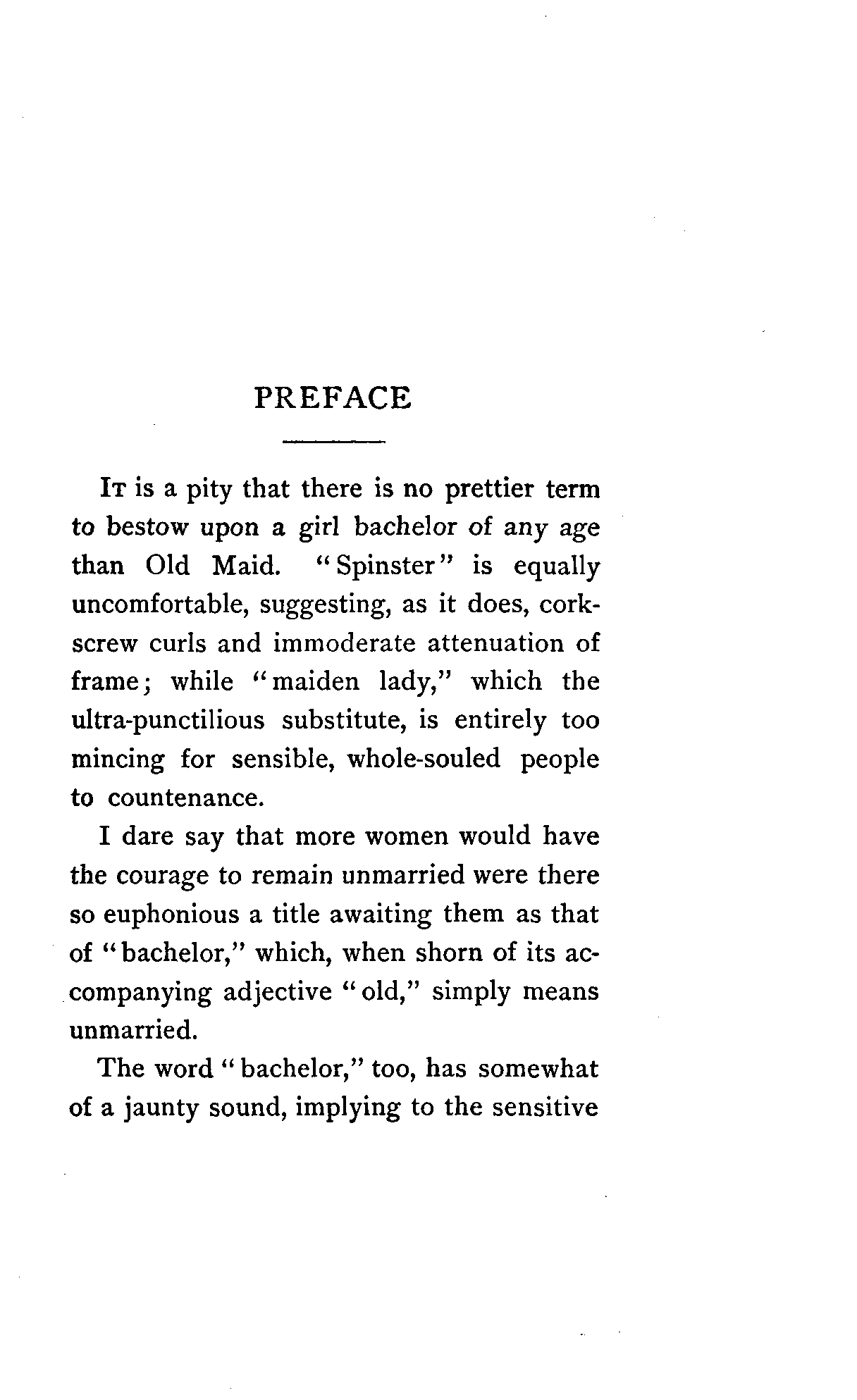 PREFACE

It is a pity that there is no prettier term to bestow upon a girl bachelor of any age than Old Maid. "Spinster" is equally uncomfortable, suggesting, as it does, corkscrew curls and immoderate attenuation of frame; while "maiden lady," which the ultra-punctilious substitute, is entirely too mincing for sensible, whole-souled people to countenance.

I dare say that more women would have the courage to remain unmarried were there so euphonious a title awaiting them as that of "bachelor," which, when shorn of its accompanying adjective "old," simply means unmarried.

The word "bachelor," too, has somewhat of a jaunty sound, implying to the sensitive